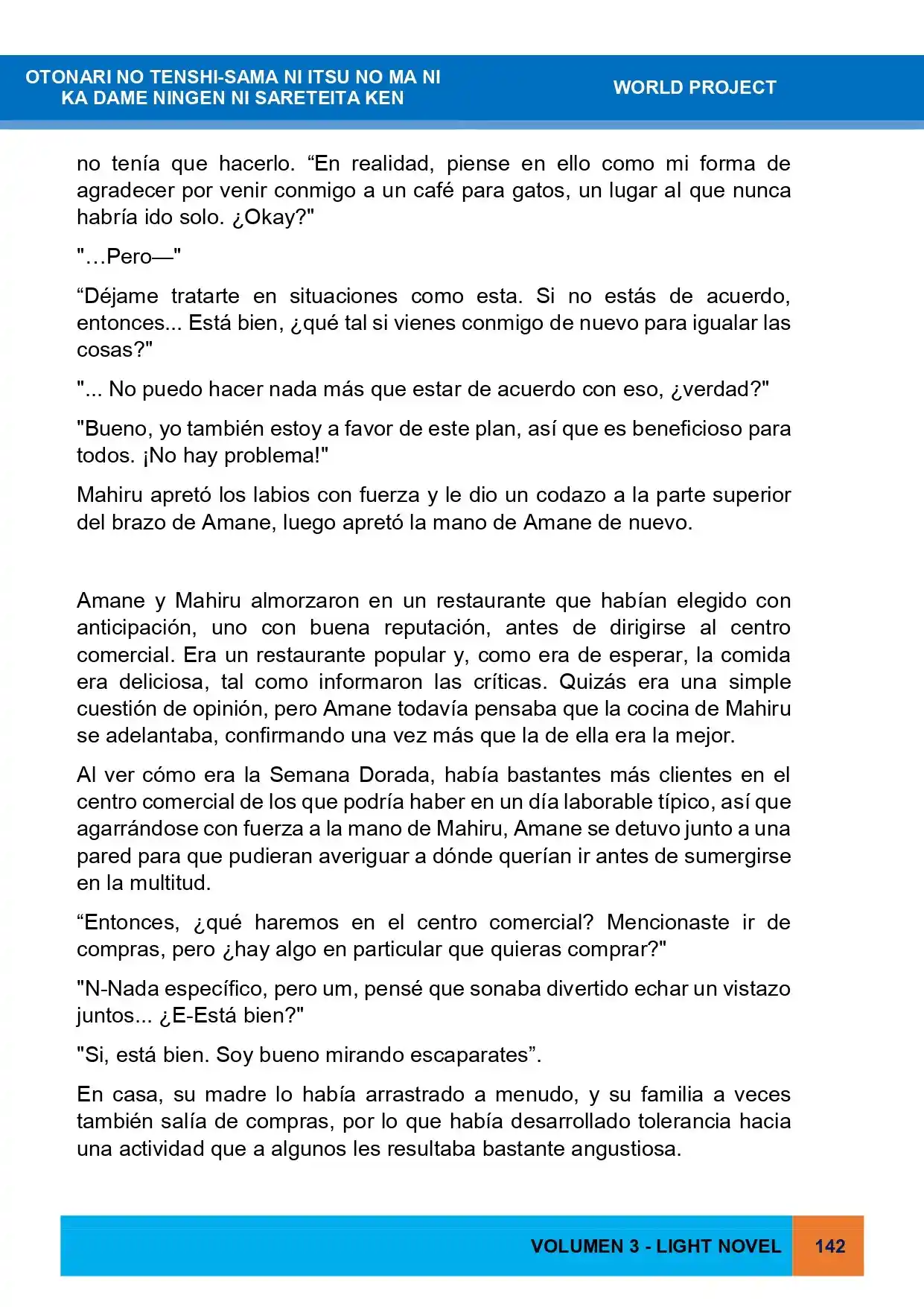 OTONARI NO TENSHI-SAMA NI ITSU NO MA NI
KA DAME NINGEN NI SARETEITA KEN

WORLD PROJECT

no tenía que hacerlo. "En realidad, piense en ello como mi forma de agradecer por venir conmigo a un café para gatos, un lugar al que nunca habría ido solo. ¿Okay?"

"…Pero—"

"Déjame tratarte en situaciones como esta. Si no estás de acuerdo, entonces... Está bien, ¿qué tal si vienes conmigo de nuevo para igualar las cosas?"

"... No puedo hacer nada más que estar de acuerdo con eso, ¿verdad?"

"Bueno, yo también estoy a favor de este plan, así que es beneficioso para todos. ¡No hay problema!"

Mahiru apretó los labios con fuerza y le dio un codazo a la parte superior del brazo de Amane, luego apretó la mano de Amane de nuevo.

Amane y Mahiru almorzaron en un restaurante que habían elegido con anticipación, uno con buena reputación, antes de dirigirse al centro comercial. Era un restaurante popular y, como era de esperar, la comida era deliciosa, tal como informaron las críticas. Quizás era una simple cuestión de opinión, pero Amane todavía pensaba que la cocina de Mahiru se adelantaba, confirmando una vez más que la de ella era la mejor.

Al ver cómo era la Semana Dorada, había bastantes más clientes en el centro comercial de los que podría haber en un día laborable típico, así que agarrándose con fuerza a la mano de Mahiru, Amane se detuvo junto a una pared para que pudieran averiguar a dónde querían ir antes de sumergirse en la multitud.

"Entonces, ¿qué haremos en el centro comercial? Mencionaste ir de compras, pero ¿hay algo en particular que quieras comprar?"

"N-Nada específico, pero um, pensé que sonaba divertido echar un vistazo juntos... ¿E-Está bien?"

"Si, está bien. Soy bueno mirando escaparates".

En casa, su madre lo había arrastrado a menudo, y su familia a veces también salía de compras, por lo que había desarrollado tolerancia hacia una actividad que a algunos les resultaba bastante angustiosa.

VOLUMEN 3 - LIGHT NOVEL
142